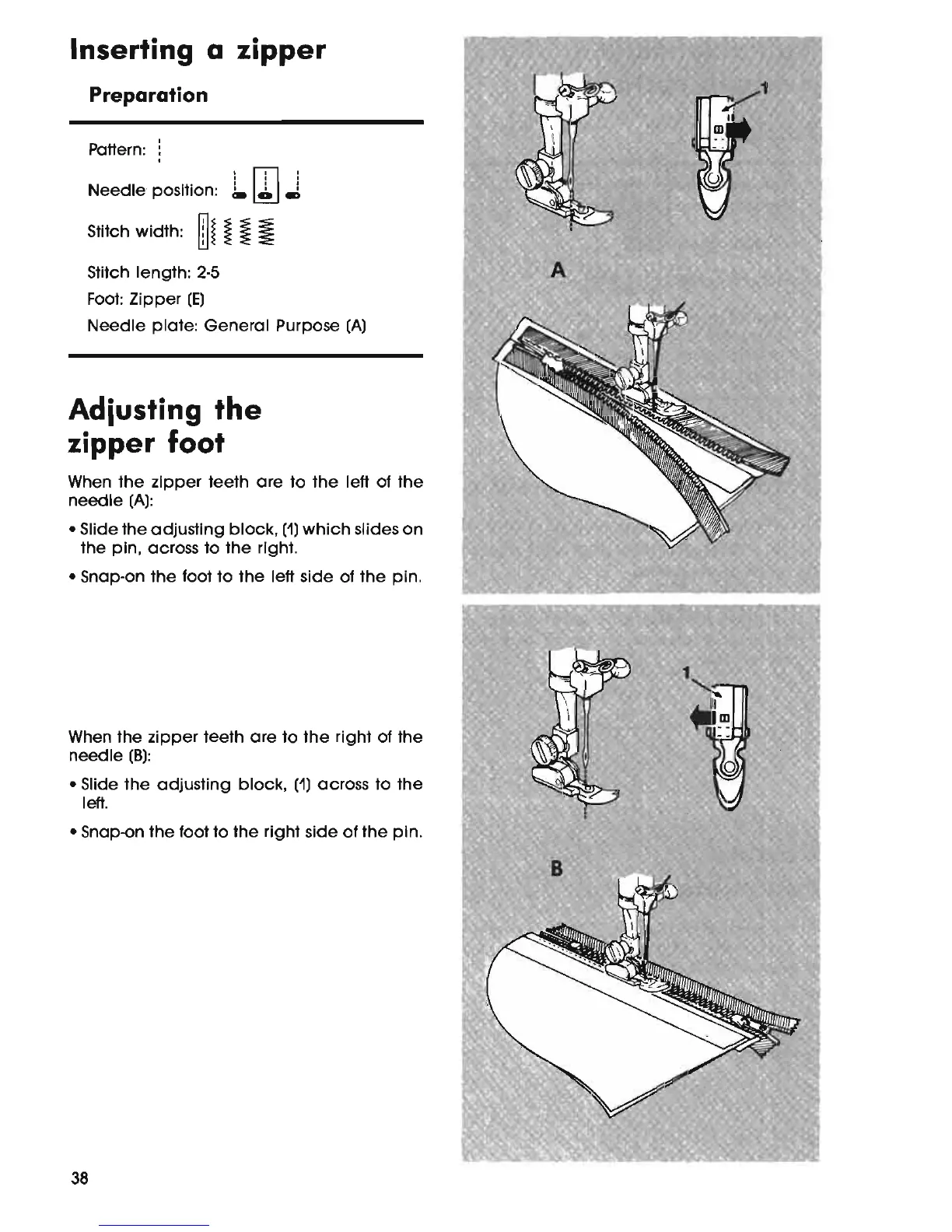 Inserting a zipper

Preparation

Pattern:

Needle position:

Stitch width:

Stitch length: 2-5

Foot: Zipper (E)

Needle plate: General Purpose (A)

Adjusting the zipper foot

When the zipper teeth are to the left of the needle (A):

• Slide the adjusting block, (1) which slides on the pin, across to the right.

• Snap-on the foot to the left side of the pin.

When the zipper teeth are to the right of the needle (B):

• Slide the adjusting block, (1) across to the left.

• Snap-on the foot to the right side of the pin.

1

A

1

B

38